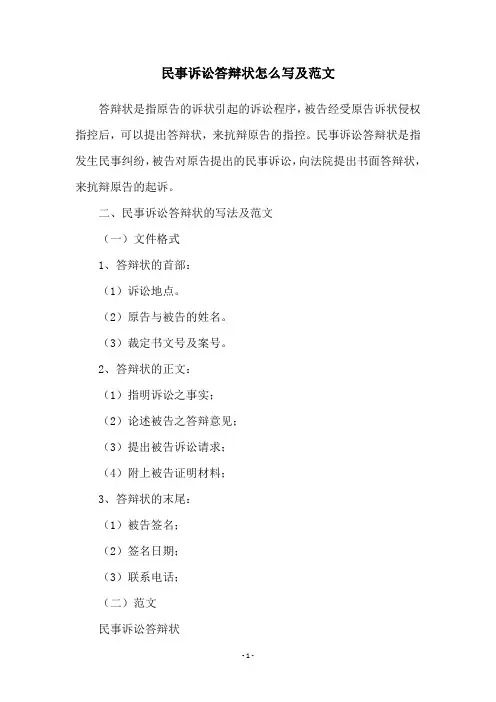 民事诉讼答辩状怎么写及范文

答辩状是指原告的诉状引起的诉讼程序，被告经受原告诉状侵权指控后，可以提出答辩状，来抗辩原告的指控。民事诉讼答辩状是指发生民事纠纷，被告对原告提出的民事诉讼，向法院提出书面答辩状，来抗辩原告的起诉。

二、民事诉讼答辩状的写法及范文

（一）文件格式

1、答辩状的首部：

（1）诉讼地点。

（2）原告与被告的姓名。

（3）裁定书文号及案号。

2、答辩状的正文：

（1）指明诉讼之事实；

（2）论述被告之答辩意见；

（3）提出被告诉讼请求；

（4）附上被告证明材料；

3、答辩状的末尾：

（1）被告签名；

（2）签名日期；

（3）联系电话；

（二）范文

民事诉讼答辩状

-1-